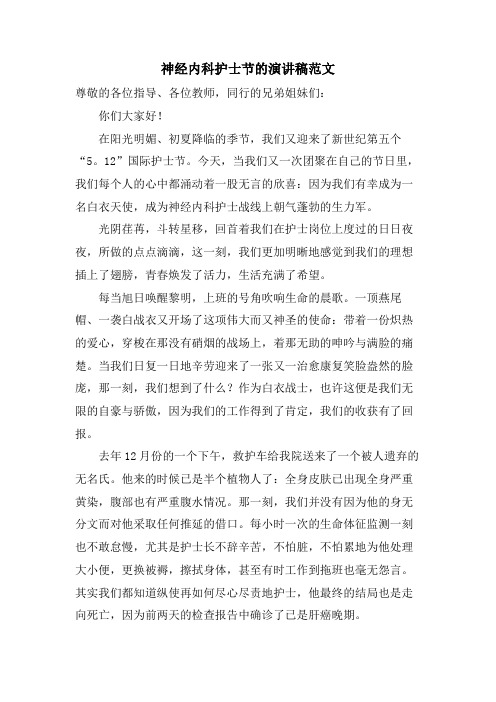 神经内科护士节的演讲稿范文

尊敬的各位指导、各位教师，同行的兄弟姐妹们：

你们大家好！

在阳光明媚、初夏降临的季节，我们又迎来了新世纪第五个“5。12”国际护士节。今天，当我们又一次团聚在自己的节日里，我们每个人的心中都涌动着一股无言的欣喜：因为我们有幸成为一名白衣天使，成为神经内科护士战线上朝气蓬勃的生力军。

光阴荏苒，斗转星移，回首着我们在护士岗位上度过的日日夜夜，所做的点点滴滴，这一刻，我们更加明晰地感觉到我们的理想插上了翅膀，青春焕发了活力，生活充满了希望。

每当旭日唤醒黎明，上班的号角吹响生命的晨歌。一顶燕尾帽、一袭白战衣又开场了这项伟大而又神圣的使命：带着一份炽热的爱心，穿梭在那没有硝烟的战场上，着那无助的呻吟与满脸的痛楚。当我们日复一日地辛劳迎来了一张又一治愈康复笑脸盎然的脸庞，那一刻，我们想到了什么？作为白衣战士，也许这便是我们无限的自豪与骄傲，因为我们的工作得到了肯定，我们的收获有了回报。

去年12月份的一个下午，救护车给我院送来了一个被人遗弃的无名氏。他来的时候已是半个植物人了：全身皮肤已出现全身严重黄染，腹部也有严重腹水情况。那一刻，我们并没有因为他的身无分文而对他采取任何推延的借口。每小时一次的生命体征监测一刻也不敢怠慢，尤其是护士长不辞辛苦，不怕脏，不怕累地为他处理大小便，更换被褥，擦拭身体，甚至有时工作到拖班也毫无怨言。其实我们都知道纵使再如何尽心尽责地护士，他最终的结局也是走向死亡，因为前两天的检查报告中确诊了已是肝癌晚期。